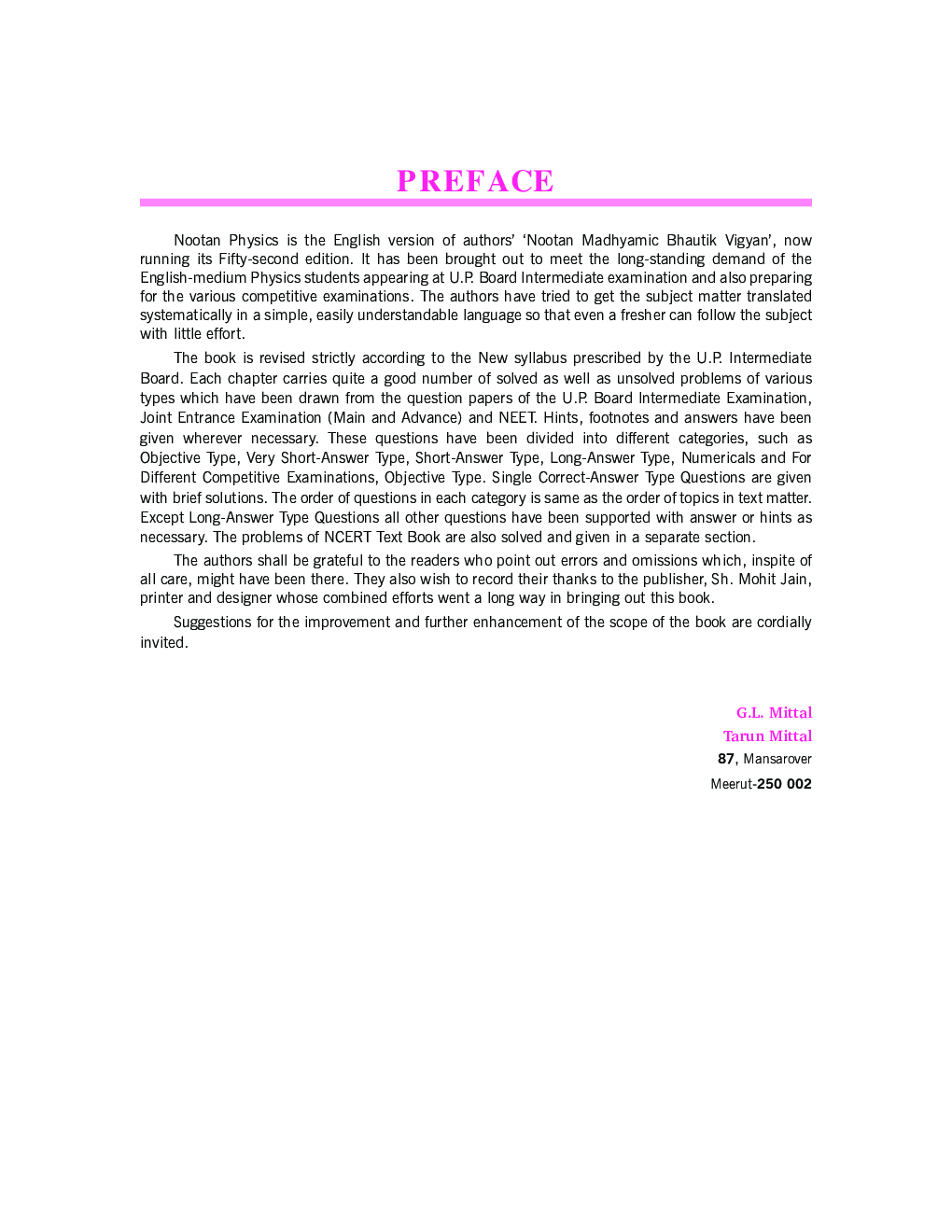 PREFACE

Nootan Physics is the English version of authors' 'Nootan Madhyamic Bhautik Vigyan', now running its Fifty-second edition. It has been brought out to meet the long-standing demand of the English-medium Physics students appearing at U.P. Board Intermediate examination and also preparing for the various competitive examinations. The authors have tried to get the subject matter translated systematically in a simple, easily understandable language so that even a fresher can follow the subject with little effort.

The book is revised strictly according to the New syllabus prescribed by the U.P. Intermediate Board. Each chapter carries quite a good number of solved as well as unsolved problems of various types which have been drawn from the question papers of the U.P. Board Intermediate Examination, Joint Entrance Examination (Main and Advance) and NEET. Hints, footnotes and answers have been given wherever necessary. These questions have been divided into different categories, such as Objective Type, Very Short-Answer Type, Short-Answer Type, Long-Answer Type, Numericals and For Different Competitive Examinations, Objective Type. Single Correct-Answer Type Questions are given with brief solutions. The order of questions in each category is same as the order of topics in text matter. Except Long-Answer Type Questions all other questions have been supported with answer or hints as necessary. The problems of NCERT Text Book are also solved and given in a separate section.

The authors shall be grateful to the readers who point out errors and omissions which, inspite of all care, might have been there. They also wish to record their thanks to the publisher, Sh. Mohit Jain, printer and designer whose combined efforts went a long way in bringing out this book.

Suggestions for the improvement and further enhancement of the scope of the book are cordially invited.

G.L. Mittal
Tarun Mittal
87, Mansarover
Meerut-250 002